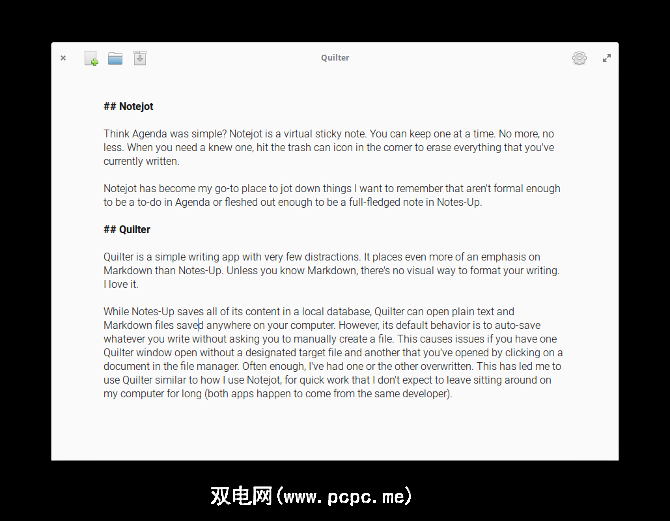 ×

Quilter

## Notejot

Think Agenda was simple? Notejot is a virtual sticky note. You can keep one at a time. No more, no less. When you need a knew one, hit the trash can icon in the corner to erase everything that you've currently written.

Notejot has become my go-to place to jot down things I want to remember that aren't formal enough to be a to-do in Agenda or fleshed out enough to be a full-fledged note in Notes-Up.

## Quilter

Quilter is a simple writing app with very few distractions. It places even more of an emphasis on Markdown than Notes-Up. Unless you know Markdown, there's no visual way to format your writing. I love it.

While Notes-Up saves all of its content in a local database, Quilter can open plain text and Markdown files saved anywhere on your computer. However, its default behavior is to auto-save whatever you write without asking you to manually create a file. This causes issues if you have one Quilter window open without a designated target file and another that you've opened by clicking on a document in the file manager. Often enough, I've had one or the other overwritten. This has led me to use Quilter similar to how I use Notejot, for quick work that I don't expect to leave sitting around on my computer for long (both apps happen to come from the same developer).

双电网(www.pcpc.me)